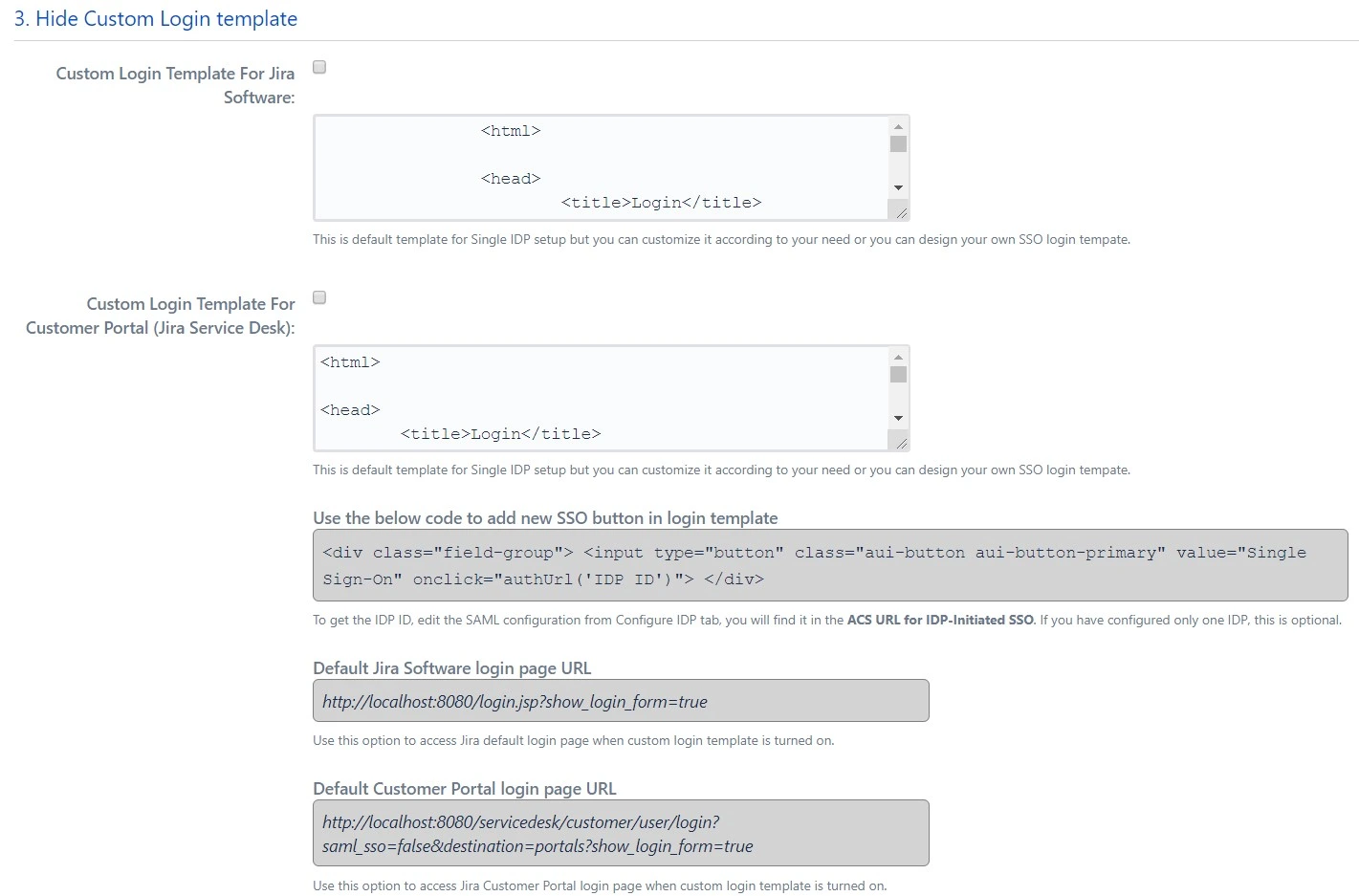 3. Hide Custom Login template

Custom Login Template For Jira Software:

<html>

<head>
<title>Login</title>

This is default template for Single IDP setup but you can customize it according to your need or you can design your own SSO login tempate.

Custom Login Template For Customer Portal (Jira Service Desk):

<html>

<head>
<title>Login</title>

This is default template for Single IDP setup but you can customize it according to your need or you can design your own SSO login tempate.

Use the below code to add new SSO button in login template

<div class="field-group"> <input type="button" class="aui-button aui-button-primary" value="Single Sign-On" onclick="authUrl('IDP ID')"> </div>

To get the IDP ID, edit the SAML configuration from Configure IDP tab, you will find it in the ACS URL for IDP-Initiated SSO. If you have configured only one IDP, this is optional.

Default Jira Software login page URL

http://localhost:8080/login.jsp?show_login_form=true

Use this option to access Jira default login page when custom login template is turned on.

Default Customer Portal login page URL

http://localhost:8080/servicedesk/customer/user/login?saml_sso=false&destination=portals?show_login_form=true

Use this option to access Jira Customer Portal login page when custom login template is turned on.